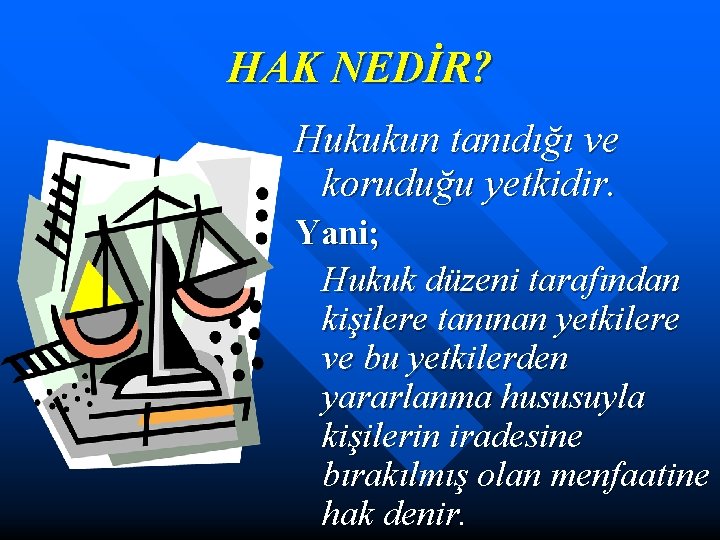 HAK NEDİR?

Hukukun tanıdığı ve koruduğu yetkidir.

Yani;

Hukuk düzeni tarafından kişilere tanınan yetkilere ve bu yetkilerden yararlanma hususuyla kişilerin iradesine bırakılmış olan menfaatine hak denir.